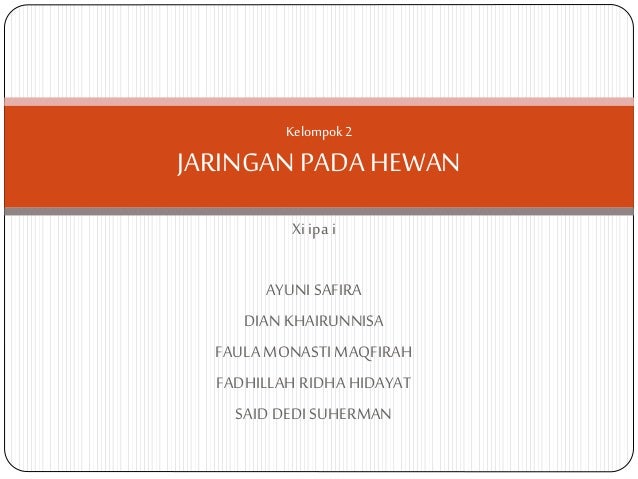 Kelompok 2

JARINGAN PADA HEWAN

Xi ipa i

AYUNI SAFIRA

DIAN KHAIRUNNISA

FAULA MONASTI MAQFIRAH

FADHILLAH RIDHA HIDAYAT

SAID DEDI SUHERMAN